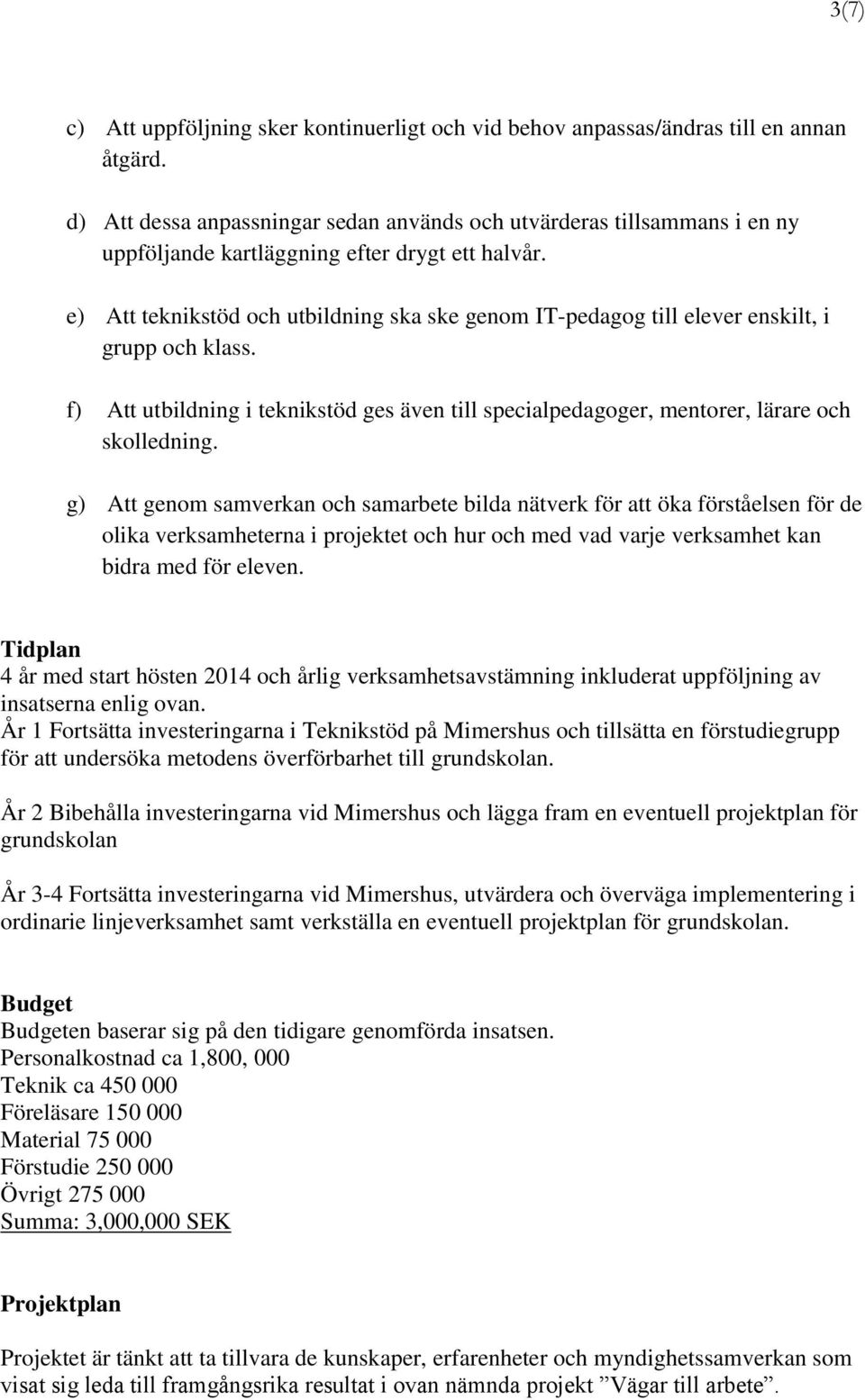 3(7)

c) Att uppföljning sker kontinuerligt och vid behov anpassas/ändras till en annan åtgärd.

d) Att dessa anpassningar sedan används och utvärderas tillsammans i en ny uppföljande kartläggning efter drygt ett halvår.

e) Att teknikstöd och utbildning ska ske genom IT-pedagog till elever enskilt, i grupp och klass.

f) Att utbildning i teknikstöd ges även till specialpedagoger, mentorer, lärare och skolledning.

g) Att genom samverkan och samarbete bilda nätverk för att öka förståelsen för de olika verksamheterna i projektet och hur och med vad varje verksamhet kan bidra med för eleven.

Tidplan
4 år med start hösten 2014 och årlig verksamhetsavstämning inkluderat uppföljning av insatserna enlig ovan.
År 1 Fortsätta investeringarna i Teknikstöd på Mimershus och tillsätta en förstudiegrupp för att undersöka metodens överförbarhet till grundskolan.

År 2 Bibehålla investeringarna vid Mimershus och lägga fram en eventuell projektplan för grundskolan

År 3-4 Fortsätta investeringarna vid Mimershus, utvärdera och överväga implementering i ordinarie linjeverksamhet samt verkställa en eventuell projektplan för grundskolan.

Budget
Budgeten baserar sig på den tidigare genomförda insatsen.
Personalkostnad ca 1,800, 000
Teknik ca 450 000
Föreläsare 150 000
Material 75 000
Förstudie 250 000
Övrigt 275 000
Summa: 3,000,000 SEK

Projektplan

Projektet är tänkt att ta tillvara de kunskaper, erfarenheter och myndighetssamverkan som visat sig leda till framgångsrika resultat i ovan nämnda projekt ”Vägar till arbete”.